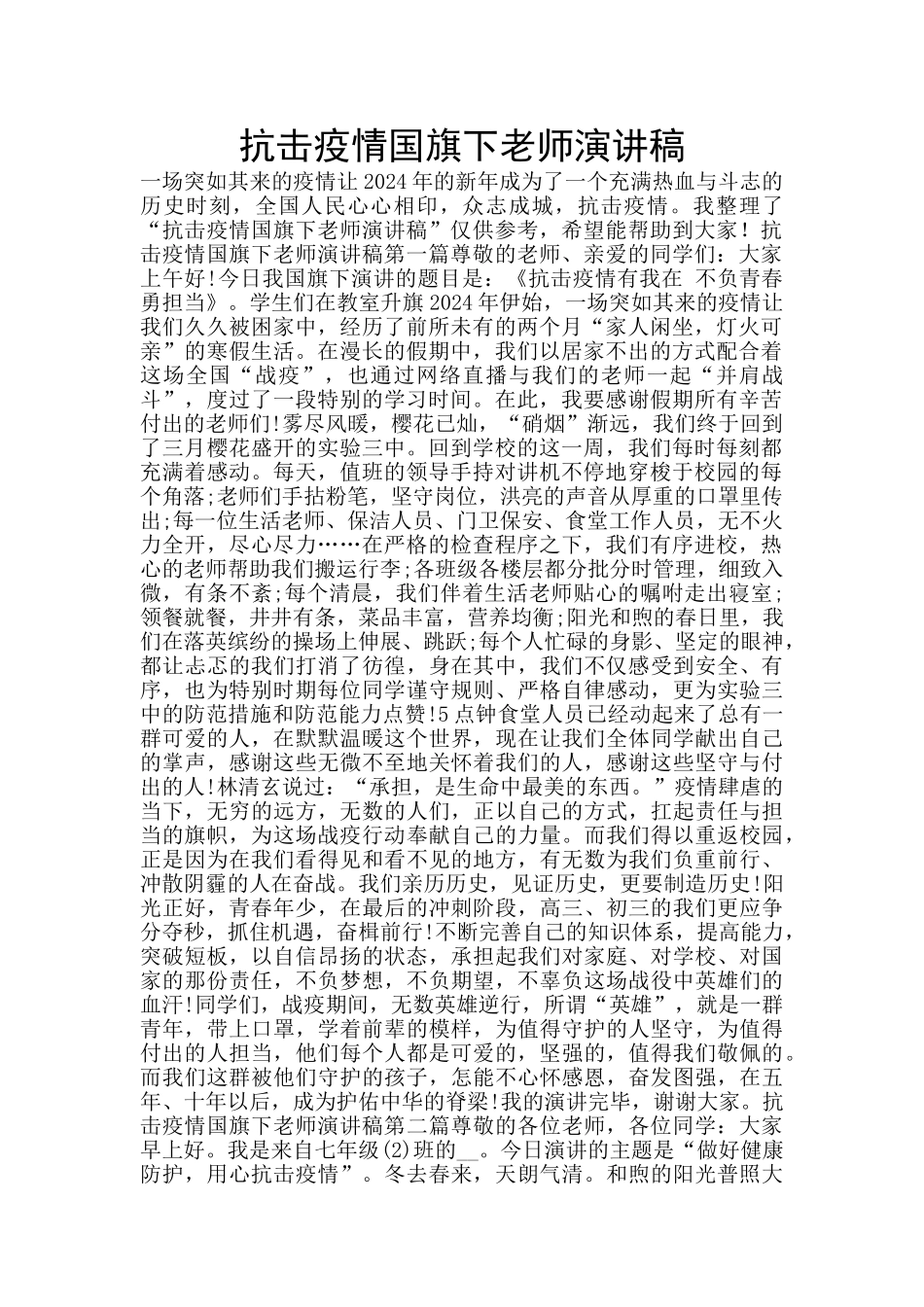 抗击疫情国旗下老师演讲稿

一场突如其来的疫情让2024年的新年成为了一个充满热血与斗志的历史时刻，全国人民心心相印，众志成城，抗击疫情。我整理了“抗击疫情国旗下老师演讲稿”仅供参考，希望能帮助到大家！抗击疫情国旗下老师演讲稿第一篇尊敬的老师、亲爱的同学们：大家上午好!今日我国旗下演讲的题目是：《抗击疫情有我在 不负青春勇担当》。学生们在教室升旗2024年伊始，一场突如其来的疫情让我们久久被困家中，经历了前所未有的两个月“家人闲坐，灯火可亲”的寒假生活。在漫长的假期中，我们以居家不出的方式配合着这场全国“战疫”，也通过网络直播与我们的老师一起“并肩战斗”，度过了一段特别的学习时间。在此，我要感谢假期所有辛苦付出的老师们!雾尽风暖，樱花已灿，“硝烟”渐远，我们终于回到了三月樱花盛开的实验三中。回到学校的这一周，我们每时每刻都充满着感动。每天，值班的领导手持对讲机不停地穿梭于校园的每个角落;老师们手拈粉笔，坚守岗位，洪亮的声音从厚重的口罩里传出;每一位生活老师、保洁人员、门卫保安、食堂工作人员，无不火力全开，尽心尽力……在严格的检查程序之下，我们有序进校，热心的老师帮助我们搬运行李;各班级各楼层都分批分时管理，细致入微，有条不紊;每个清晨，我们伴着生活老师贴心的嘱咐走出寝室;领餐就餐，井井有条，菜品丰富，营养均衡;阳光和煦的春日里，我们在落英缤纷的操场上伸展、跳跃;每个人忙碌的身影、坚定的眼神，都让忐忑的我们打消了彷徨，身在其中，我们不仅感受到安全、有序，也为特别时期每位同学谨守规则、严格自律感动，更为实验三中的防范措施和防范能力点赞!5点钟食堂人员已经动起来了总有一群可爱的人，在默默温暖这个世界，现在让我们全体同学献出自己的掌声，感谢这些无微不至地关怀着我们的人，感谢这些坚守与付出的人!林清玄说过：“承担，是生命中最美的东西。”疫情肆虐的当下，无穷的远方，无数的人们，正以自己的方式，扛起责任与担当的旗帜，为这场战疫行动奉献自己的力量。而我们得以重返校园，正是因为在我们看得见和看不见的地方，有无数为我们负重前行、冲散阴霾的人在奋战。我们亲历历史，见证历史，更要制造历史!阳光正好，青春年少，在最后的冲刺阶段，高三、初三的我们更应争分夺秒，抓住机遇，奋楫前行!不断完善自己的知识体系，提高能力，突破短板，以自信昂扬的状态，承担起我们对家庭、对学校、对国家的那份责任，不负梦想，不负期望，不辜负这场战役中英雄们的血汗!同学们，战疫期间，无数英雄逆行，所谓“英雄”，就是一群青年，带上口罩，学着前辈的模样，为值得守护的人坚守，为值得付出的人担当，他们每个人都是可爱的，坚强的，值得我们敬佩的。而我们这群被他们守护的孩子，怎能不心怀感恩，奋发图强，在五年、十年以后，成为护佑中华的脊梁!我的演讲完毕，谢谢大家。抗击疫情国旗下老师演讲稿第二篇尊敬的各位老师，各位同学：大家早上好。我是来自七年级(2)班的__。今日演讲的主题是“做好健康防护，用心抗击疫情”。冬去春来，天朗气清。和煦的阳光普照大